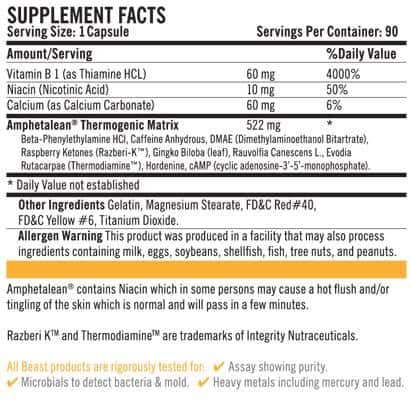 SUPPLEMENT FACTS
Serving Size: 1 Capsule Servings Per Container: 90

| Amount/Serving | | %Daily Value |
|---|---|---|
| Vitamin B 1 (as Thiamine HCL) | 60 mg | 4000% |
| Niacin (Nicotinic Acid) | 10 mg | 50% |
| Calcium (as Calcium Carbonate) | 60 mg | 6% |
| Amphetalean® Thermogenic Matrix | 522 mg | * |

Beta-Phenylethylamine HCl, Caffeine Anhydrous, DMAE (Dimethylaminoethanol Bitartrate), Raspberry Ketones (Razberi-K™), Gingko Biloba (leaf), Rauvolfia Canescens L., Evodia Rutacarpae (Thermodiamine™), Hordenine, cAMP (cyclic adenosine-3'-5'-monophosphate).

* Daily Value not established

Other Ingredients Gelatin, Magnesium Stearate, FD&C Red#40, FD&C Yellow #6, Titanium Dioxide.

Allergen Warning This product was produced in a facility that may also process ingredients containing milk, eggs, soybeans, shellfish, fish, tree nuts, and peanuts.

Amphetalean® contains Niacin which in some persons may cause a hot flush and/or tingling of the skin which is normal and will pass in a few minutes.

Razberi K™ and Thermodiamine™ are trademarks of Integrity Nutraceuticals.

All Beast products are rigorously tested for: ✔ Assay showing purity.
✔ Microbials to detect bacteria & mold. ✔ Heavy metals including mercury and lead.